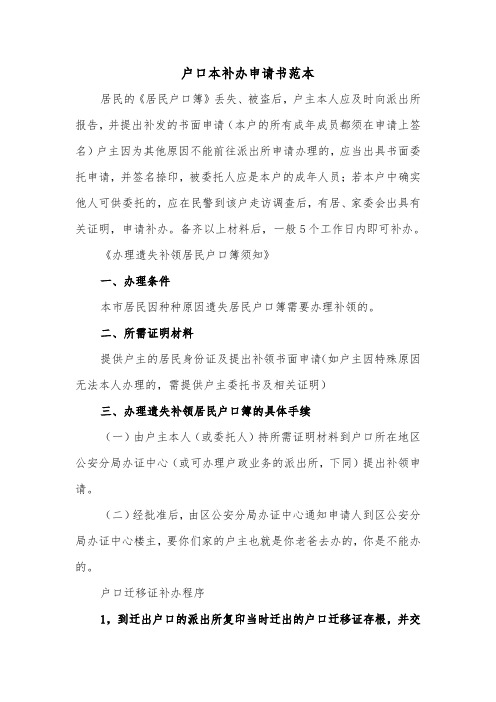 户口本补办申请书范本

居民的《居民户口簿》丢失、被盗后，户主本人应及时向派出所报告，并提出补发的书面申请（本户的所有成年成员都须在申请上签名）户主因为其他原因不能前往派出所申请办理的，应当出具书面委托申请，并签名捺印，被委托人应是本户的成年人员；若本户中确实他人可供委托的，应在民警到该户走访调查后，有居、家委会出具有关证明，申请补办。备齐以上材料后，一般5个工作日内即可补办。

《办理遗失补领居民户口簿须知》

一、办理条件

本市居民因种种原因遗失居民户口簿需要办理补领的。

二、所需证明材料

提供户主的居民身份证及提出补领书面申请(如户主因特殊原因无法本人办理的，需提供户主委托书及相关证明）

三、办理遗失补领居民户口簿的具体手续

（一）由户主本人（或委托人）持所需证明材料到户口所在地区公安分局办证中心（或可办理户政业务的派出所，下同）提出补领申请。

（二）经批准后，由区公安分局办证中心通知申请人到区公安分局办证中心楼主，要你们家的户主也就是你老爸去办的，你是不能办的。

户口迁移证补办程序

1，到迁出户口的派出所复印当时迁出的户口迁移证存根，并交